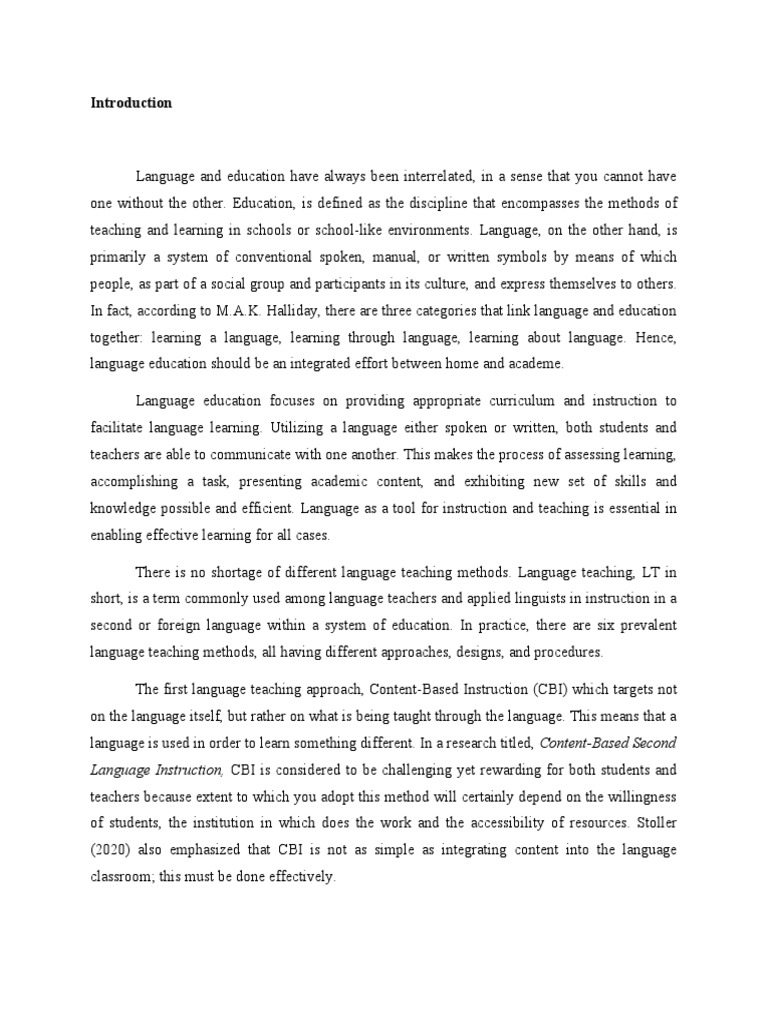 Introduction

Language and education have always been interrelated, in a sense that you cannot have one without the other. Education, is defined as the discipline that encompasses the methods of teaching and learning in schools or school-like environments. Language, on the other hand, is primarily a system of conventional spoken, manual, or written symbols by means of which people, as part of a social group and participants in its culture, and express themselves to others. In fact, according to M.A.K. Halliday, there are three categories that link language and education together: learning a language, learning through language, learning about language. Hence, language education should be an integrated effort between home and academe.

Language education focuses on providing appropriate curriculum and instruction to facilitate language learning. Utilizing a language either spoken or written, both students and teachers are able to communicate with one another. This makes the process of assessing learning, accomplishing a task, presenting academic content, and exhibiting new set of skills and knowledge possible and efficient. Language as a tool for instruction and teaching is essential in enabling effective learning for all cases.

There is no shortage of different language teaching methods. Language teaching, LT in short, is a term commonly used among language teachers and applied linguists in instruction in a second or foreign language within a system of education. In practice, there are six prevalent language teaching methods, all having different approaches, designs, and procedures.

The first language teaching approach, Content-Based Instruction (CBI) which targets not on the language itself, but rather on what is being taught through the language. This means that a language is used in order to learn something different. In a research titled, Content-Based Second Language Instruction, CBI is considered to be challenging yet rewarding for both students and teachers because extent to which you adopt this method will certainly depend on the willingness of students, the institution in which does the work and the accessibility of resources. Stoller (2020) also emphasized that CBI is not as simple as integrating content into the language classroom; this must be done effectively.